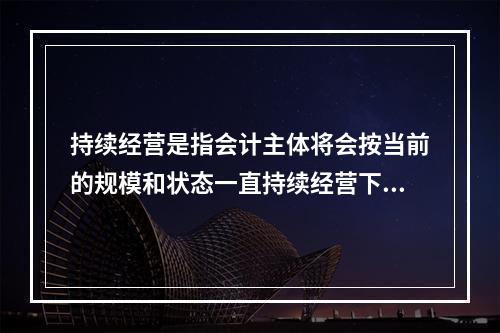 持续经营是指会计主体将会按当前的规模和状态一直持续经营下...